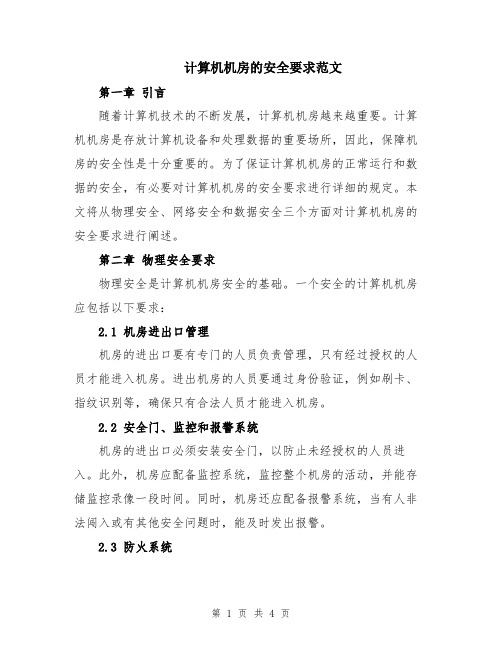 计算机机房的安全要求范文

第一章 引言

随着计算机技术的不断发展，计算机机房越来越重要。计算机机房是存放计算机设备和处理数据的重要场所，因此，保障机房的安全性是十分重要的。为了保证计算机机房的正常运行和数据的安全，有必要对计算机机房的安全要求进行详细的规定。本文将从物理安全、网络安全和数据安全三个方面对计算机机房的安全要求进行阐述。

第二章 物理安全要求

物理安全是计算机机房安全的基础。一个安全的计算机机房应包括以下要求：

2.1 机房进出口管理

机房的进出口要有专门的人员负责管理，只有经过授权的人员才能进入机房。进出机房的人员要通过身份验证，例如刷卡、指纹识别等，确保只有合法人员才能进入机房。

2.2 安全门、监控和报警系统

机房的进出口必须安装安全门，以防止未经授权的人员进入。此外，机房应配备监控系统，监控整个机房的活动，并能存储监控录像一段时间。同时，机房还应配备报警系统，当有人非法闯入或有其他安全问题时，能及时发出报警。

2.3 防火系统

第 1 页 共 4 页